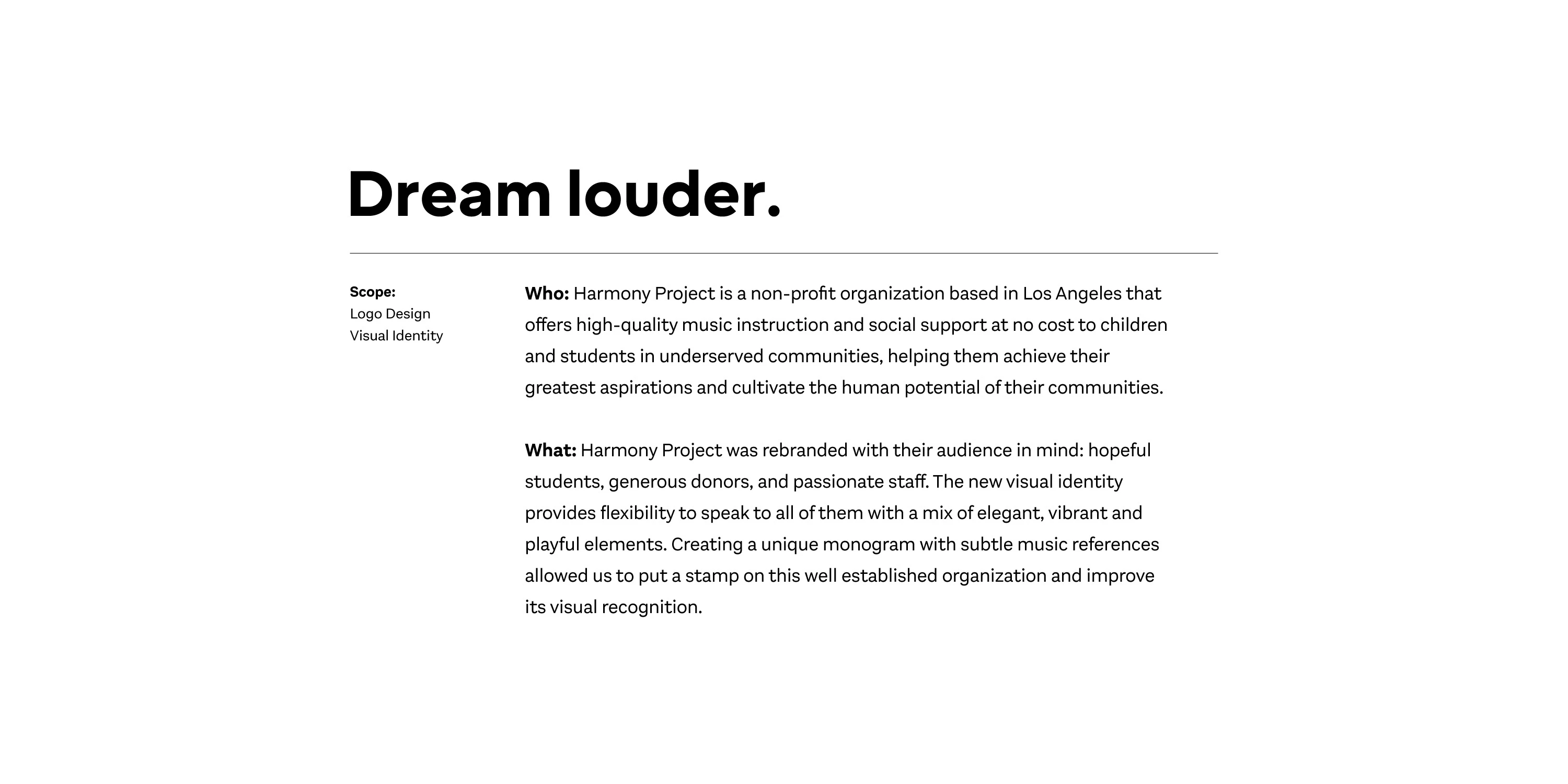 Dream louder.

Scope:
Logo Design
Visual Identity

Who: Harmony Project is a non-profit organization based in Los Angeles that offers high-quality music instruction and social support at no cost to children and students in underserved communities, helping them achieve their greatest aspirations and cultivate the human potential of their communities.

What: Harmony Project was rebranded with their audience in mind: hopeful students, generous donors, and passionate staff. The new visual identity provides flexibility to speak to all of them with a mix of elegant, vibrant and playful elements. Creating a unique monogram with subtle music references allowed us to put a stamp on this well established organization and improve its visual recognition.